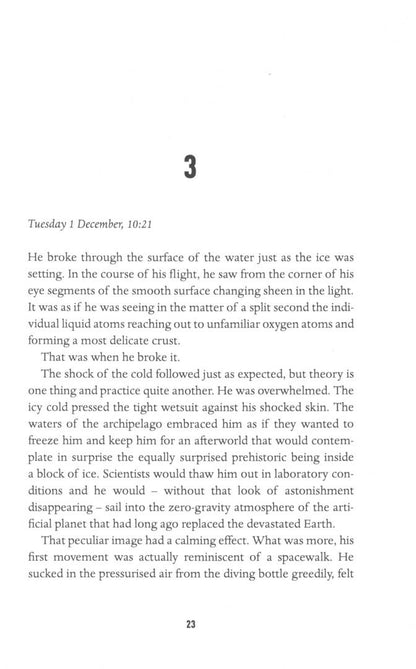 3

Tuesday 1 December, 10:21

He broke through the surface of the water just as the ice was setting. In the course of his flight, he saw from the corner of his eye segments of the smooth surface changing sheen in the light. It was as if he was seeing in the matter of a split second the individual liquid atoms reaching out to unfamiliar oxygen atoms and forming a most delicate crust.

That was when he broke it.

The shock of the cold followed just as expected, but theory is one thing and practice quite another. He was overwhelmed. The icy cold pressed the tight wetsuit against his shocked skin. The waters of the archipelago embraced him as if they wanted to freeze him and keep him for an afterworld that would contemplate in surprise the equally surprised prehistoric being inside a block of ice. Scientists would thaw him out in laboratory conditions and he would - without that look of astonishment disappearing - sail into the zero-gravity atmosphere of the artificial planet that had long ago replaced the devastated Earth.

That peculiar image had a calming effect. What was more, his first movement was actually reminiscent of a spacewalk. He sucked in the pressurised air from the diving bottle greedily, felt

23